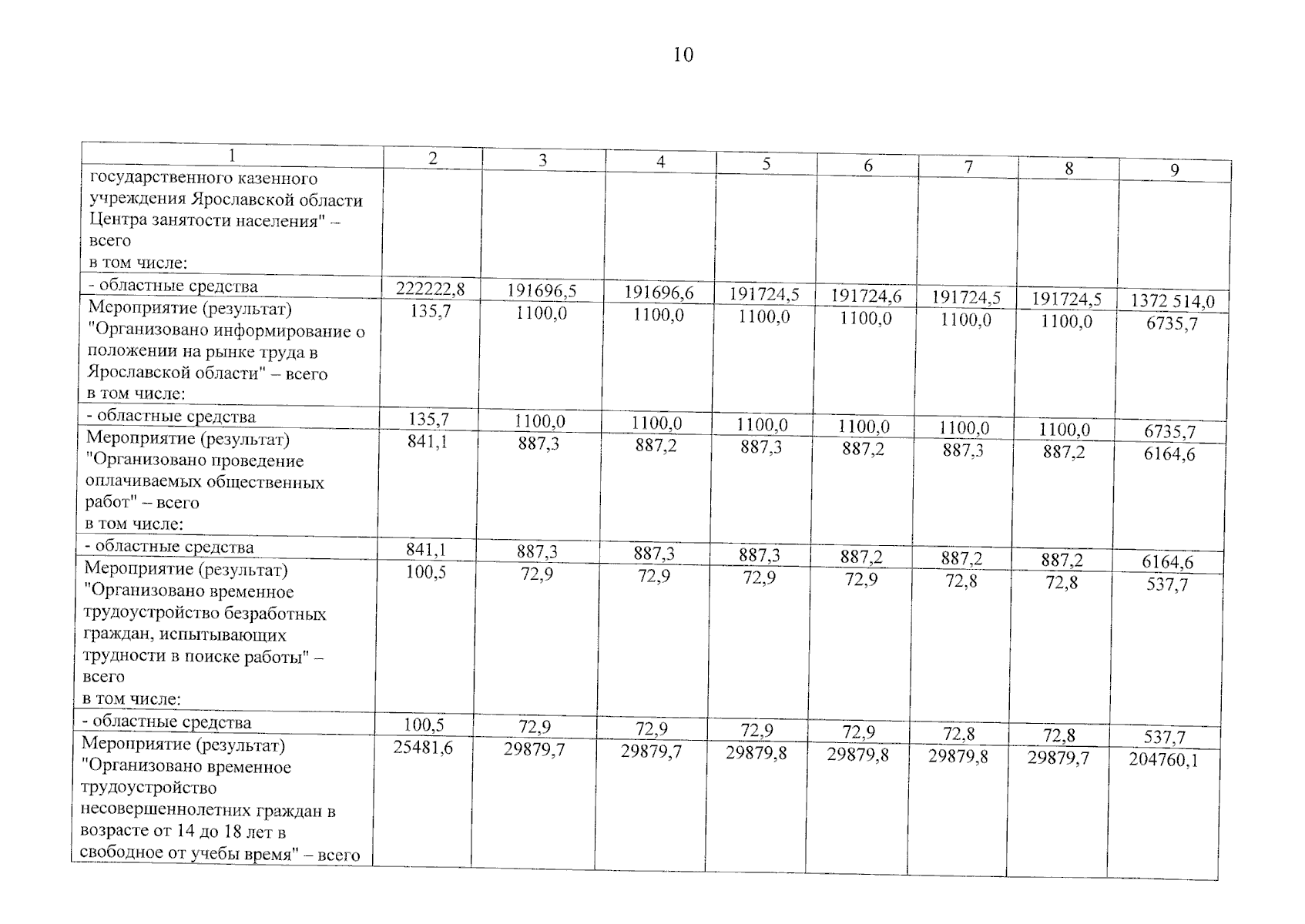 10

| 1 | 2 | 3 | 4 | 5 | 6 | 7 | 8 | 9 |
|---|---|---|---|---|---|---|---|---|
| государственного казенного учреждения Ярославской области Центра занятости населения" – всего в том числе: | | | | | | | | |
| - областные средства | 222222,8 | 191696,5 | 191696,6 | 191724,5 | 191724,6 | 191724,5 | 191724,5 | 1372 514,0 |
| Мероприятие (результат) "Организовано информирование о положении на рынке труда в Ярославской области" – всего в том числе: | 135,7 | 1100,0 | 1100,0 | 1100,0 | 1100,0 | 1100,0 | 1100,0 | 6735,7 |
| - областные средства | 135,7 | 1100,0 | 1100,0 | 1100,0 | 1100,0 | 1100,0 | 1100,0 | 6735,7 |
| Мероприятие (результат) "Организовано проведение оплачиваемых общественных работ" – всего в том числе: | 841,1 | 887,3 | 887,2 | 887,3 | 887,2 | 887,3 | 887,2 | 6164,6 |
| - областные средства | 841,1 | 887,3 | 887,3 | 887,3 | 887,2 | 887,2 | 887,2 | 6164,6 |
| Мероприятие (результат) "Организовано временное трудоустройство безработных граждан, испытывающих трудности в поиске работы" – всего в том числе: | 100,5 | 72,9 | 72,9 | 72,9 | 72,9 | 72,8 | 72,8 | 537,7 |
| - областные средства | 100,5 | 72,9 | 72,9 | 72,9 | 72,9 | 72,8 | 72,8 | 537,7 |
| Мероприятие (результат) "Организовано временное трудоустройство несовершеннолетних граждан в возрасте от 14 до 18 лет в свободное от учебы время" – всего | 25481,6 | 29879,7 | 29879,7 | 29879,8 | 29879,8 | 29879,8 | 29879,7 | 204760,1 |